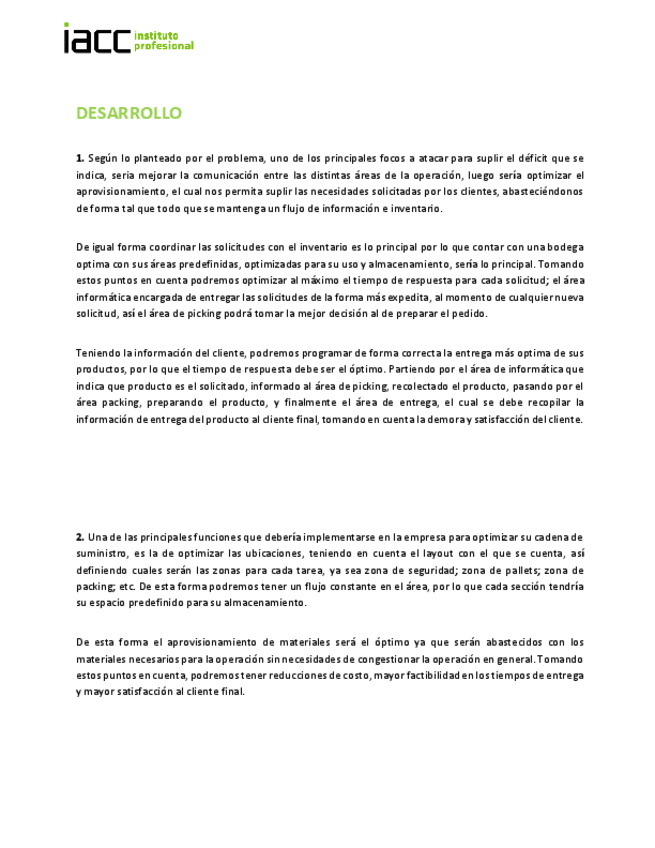 iacc instituto profesional

DESARROLLO

1. Según lo planteado por el problema, uno de los principales focos a atacar para suplir el déficit que se indica, seria mejorar la comunicación entre las distintas áreas de la operación, luego sería optimizar el aprovisionamiento, el cual nos permita suplir las necesidades solicitadas por los clientes, abasteciéndonos de forma tal que todo que se mantenga un flujo de información e inventario.

De igual forma coordinar las solicitudes con el inventario es lo principal por lo que contar con una bodega optima con sus áreas predefinidas, optimizadas para su uso y almacenamiento, sería lo principal. Tomando estos puntos en cuenta podremos optimizar al máximo el tiempo de respuesta para cada solicitud; el área informática encargada de entregar las solicitudes de la forma más expedita, al momento de cualquier nueva solicitud, así el área de picking podrá tomar la mejor decisión al de preparar el pedido.

Teniendo la información del cliente, podremos programar de forma correcta la entrega más optima de sus productos, por lo que el tiempo de respuesta debe ser el óptimo. Partiendo por el área de informática que indica que producto es el solicitado, informado al área de picking, recolectado el producto, pasando por el área packing, preparando el producto, y finalmente el área de entrega, el cual se debe recopilar la información de entrega del producto al cliente final, tomando en cuenta la demora y satisfacción del cliente.

2. Una de las principales funciones que debería implementarse en la empresa para optimizar su cadena de suministro, es la de optimizar las ubicaciones, teniendo en cuenta el layout con el que se cuenta, así definiendo cuales serán las zonas para cada tarea, ya sea zona de seguridad; zona de pallets; zona de packing; etc. De esta forma podremos tener un flujo constante en el área, por lo que cada sección tendría su espacio predefinido para su almacenamiento.

De esta forma el aprovisionamiento de materiales será el óptimo ya que serán abastecidos con los materiales necesarios para la operación sin necesidades de congestionar la operación en general. Tomando estos puntos en cuenta, podremos tener reducciones de costo, mayor factibilidad en los tiempos de entrega y mayor satisfacción al cliente final.